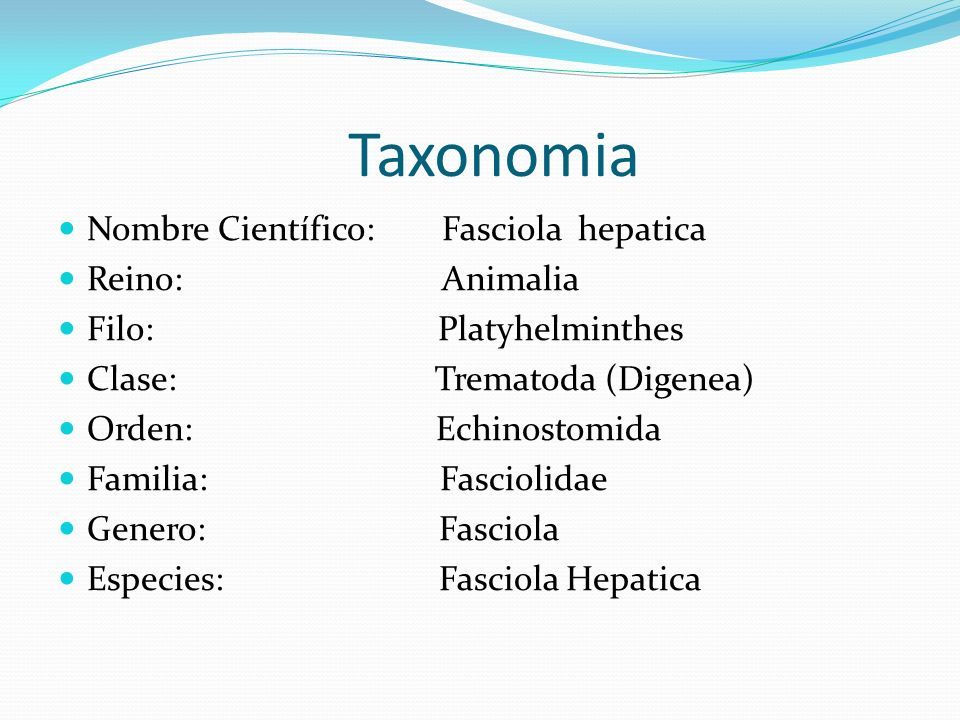 Taxonomia

- Nombre Científico: Fasciola hepatica
- Reino: Animalia
- Filo: Platyhelminthes
- Clase: Trematoda (Digenea)
- Orden: Echinostomida
- Familia: Fasciolidae
- Genero: Fasciola
- Especies: Fasciola Hepatica